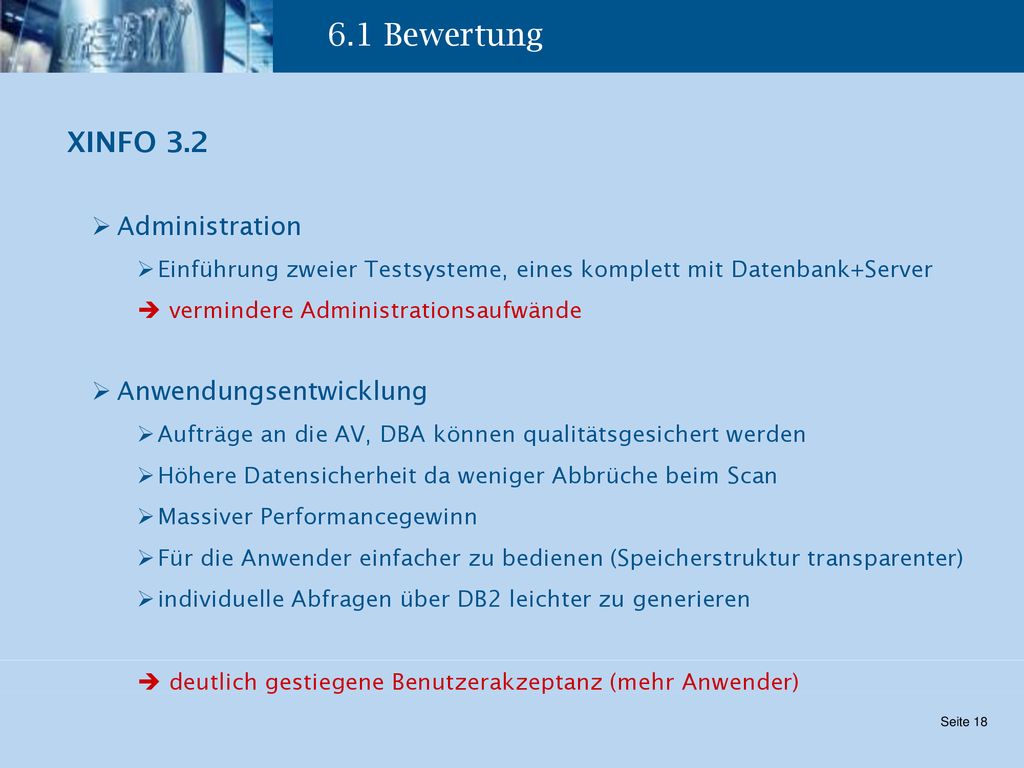 6.1 Bewertung

XINFO 3.2

➢ Administration

➢ Einführung zweier Testsysteme, eines komplett mit Datenbank+Server

➔ vermindere Administrationsaufwände

➢ Anwendungsentwicklung

➢ Aufträge an die AV, DBA können qualitätsgesichert werden

➢ Höhere Datensicherheit da weniger Abbrüche beim Scan

➢ Massiver Performancegewinn

➢ Für die Anwender einfacher zu bedienen (Speicherstruktur transparenter)

➢ individuelle Abfragen über DB2 leichter zu generieren

➔ deutlich gestiegene Benutzerakzeptanz (mehr Anwender)

Seite 18